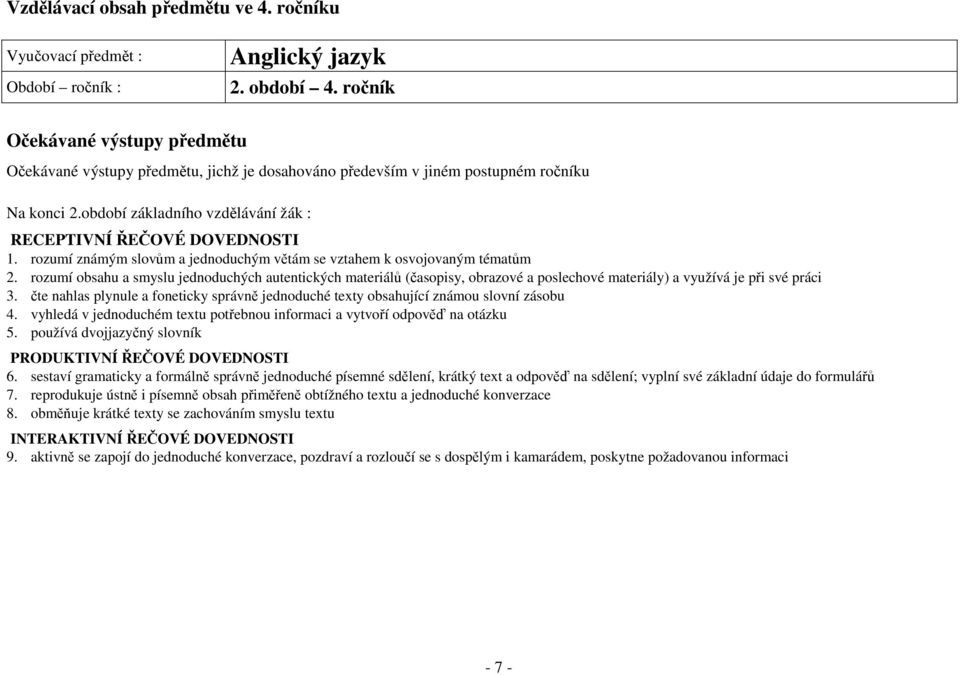 Vzdělávací obsah předmětu ve 4. ročníku

| Vyučovací předmět : | Anglický jazyk |
|---|---|
| Období – ročník : | 2. období – 4. ročník |

Očekávané výstupy předmětu

Očekávané výstupy předmětu, jichž je dosahováno především v jiném postupném ročníku

Na konci 2.období základního vzdělávání žák :

RECEPTIVNÍ ŘEČOVÉ DOVEDNOSTI
1. rozumí známým slovům a jednoduchým větám se vztahem k osvojovaným tématům
2. rozumí obsahu a smyslu jednoduchých autentických materiálů (časopisy, obrazové a poslechové materiály) a využívá je při své práci
3. čte nahlas plynule a foneticky správně jednoduché texty obsahující známou slovní zásobu
4. vyhledá v jednoduchém textu potřebnou informaci a vytvoří odpověď na otázku
5. používá dvojjazyčný slovník

PRODUKTIVNÍ ŘEČOVÉ DOVEDNOSTI
6. sestaví gramaticky a formálně správně jednoduché písemné sdělení, krátký text a odpověď na sdělení; vyplní své základní údaje do formulářů
7. reprodukuje ústně i písemně obsah přiměřeně obtížného textu a jednoduché konverzace
8. obměňuje krátké texty se zachováním smyslu textu

INTERAKTIVNÍ ŘEČOVÉ DOVEDNOSTI
9. aktivně se zapojí do jednoduché konverzace, pozdraví a rozloučí se s dospělým i kamarádem, poskytne požadovanou informaci

- 7 -